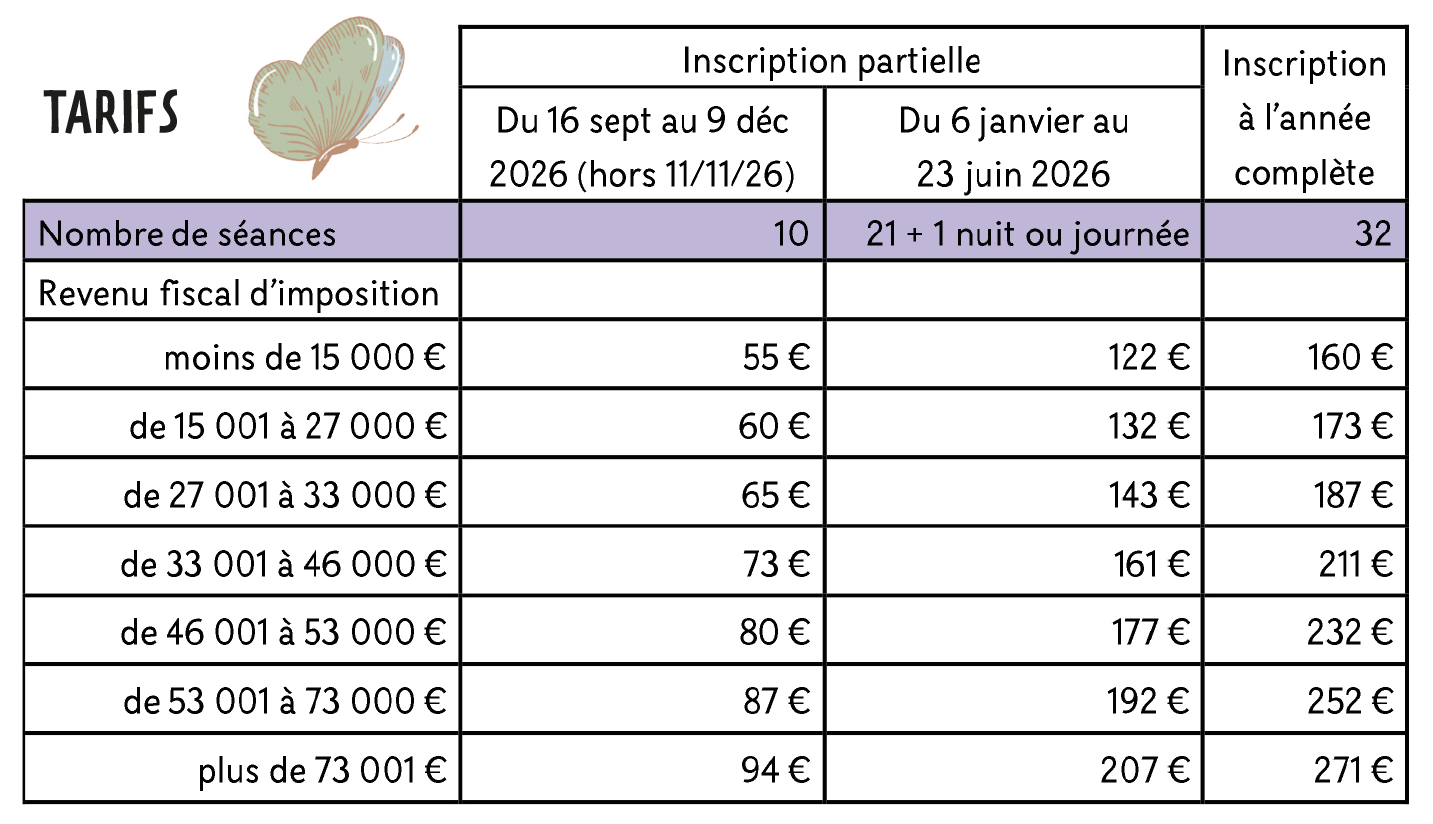 | TARIFS | Inscription partielle |  | Inscription à l'année complète |
|---|---|---|---|
|  | Du 16 sept au 9 déc 2026 (hors 11/11/26) | Du 6 janvier au 23 juin 2026 |  |
| Nombre de séances | 10 | 21 + 1 nuit ou journée | 32 |
| Revenu fiscal d'imposition |  |  |  |
| moins de 15 000 € | 55 € | 122 € | 160 € |
| de 15 001 à 27 000 € | 60 € | 132 € | 173 € |
| de 27 001 à 33 000 € | 65 € | 143 € | 187 € |
| de 33 001 à 46 000 € | 73 € | 161 € | 211 € |
| de 46 001 à 53 000 € | 80 € | 177 € | 232 € |
| de 53 001 à 73 000 € | 87 € | 192 € | 252 € |
| plus de 73 001 € | 94 € | 207 € | 271 € |